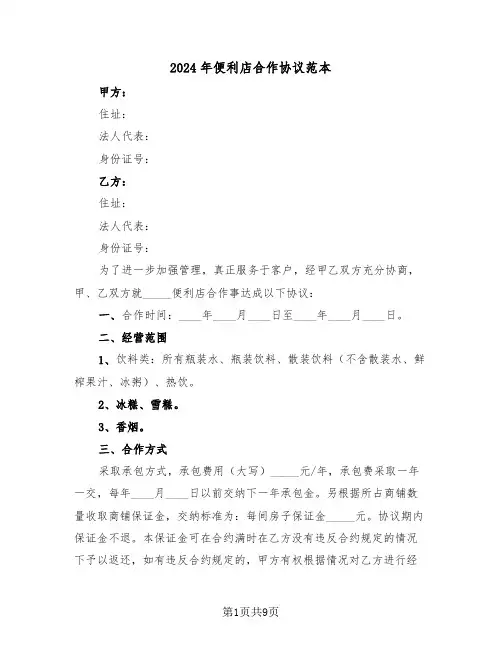 2024年便利店合作协议范本

甲方：

住址：

法人代表：

身份证号：

乙方：

住址：

法人代表：

身份证号：

为了进一步加强管理，真正服务于客户，经甲乙双方充分协商，甲、乙双方就_____便利店合作事达成以下协议：

一、合作时间：____年____月____日至____年____月____日。

二、经营范围

1、饮料类：所有瓶装水、瓶装饮料、散装饮料（不含散装水、鲜榨果汁、冰粥）、热饮。

2、冰糕、雪糕。

3、香烟。

三、合作方式

采取承包方式，承包费用（大写）_____元/年，承包费采取一年一交，每年____月____日以前交纳下一年承包金。另根据所占商铺数量收取商铺保证金，交纳标准为：每间房子保证金_____元。协议期内保证金不退。本保证金可在合约满时在乙方没有违反合约规定的情况下予以返还，如有违反合约规定的，甲方有权根据情况对乙方进行经

第1页共9页